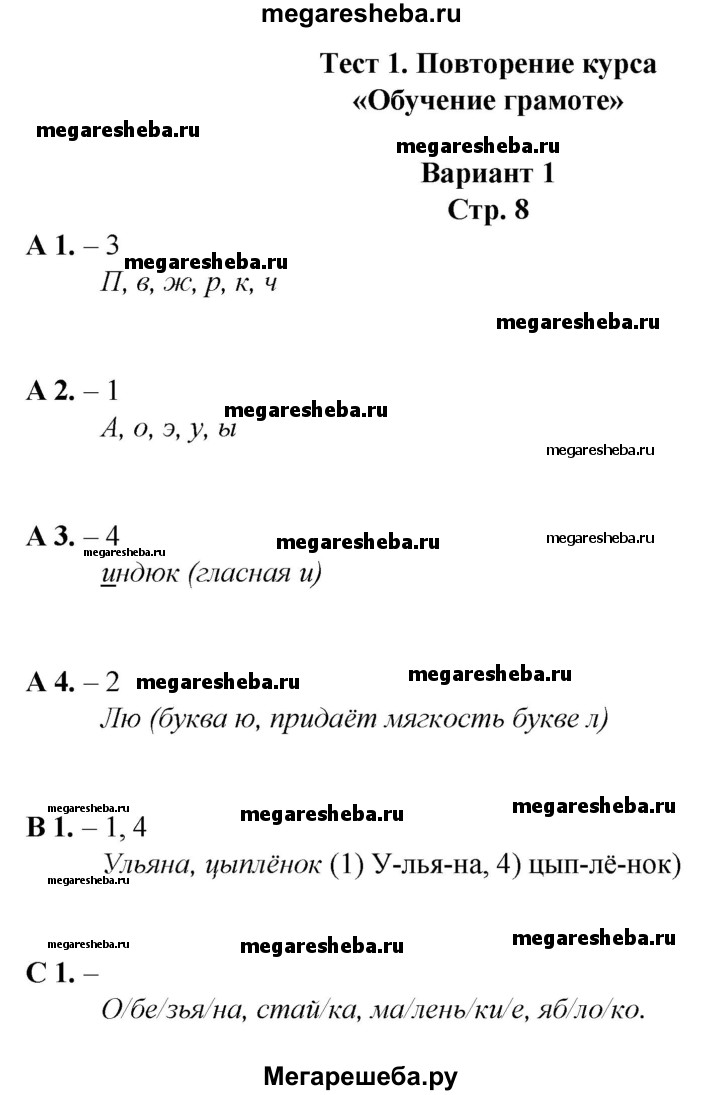 megaresheba.ru

Тест 1. Повторение курса «Обучение грамоте»

megaresheba.ru

megaresheba.ru

Вариант 1

Стр. 8

А 1. – 3 megaresheba.ru
П, в, ж, р, к, ч

megaresheba.ru

А 2. – 1
megaresheba.ru
А, о, э, у, ы

megaresheba.ru

А 3. – 4
megaresheba.ru megaresheba.ru megaresheba.ru
индюк (гласная и)

А 4. – 2 megaresheba.ru megaresheba.ru
Лю (буква ю, придаёт мягкость букве л)

megaresheba.ru megaresheba.ru megaresheba.ru
В 1. – 1, 4
Ульяна, цыплёнок (1) У-лья-на, 4) цып-лё-нок)
megaresheba.ru

megaresheba.ru megaresheba.ru megaresheba.ru
С 1. –
О/бе/зья/на, стай/ка, ма/лень/ки/е, яб/ло/ко.

Мегарешеба.ру